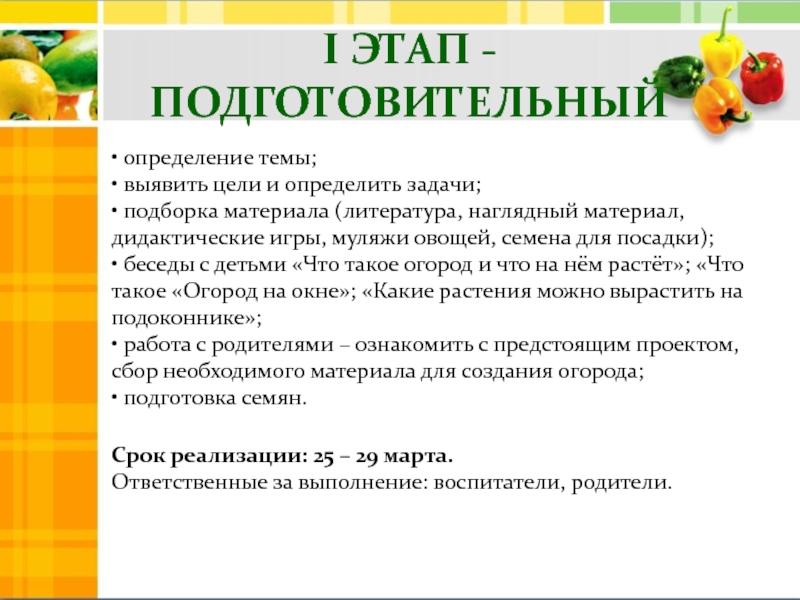 I ЭТАП - ПОДГОТОВИТЕЛЬНЫЙ

• определение темы;
• выявить цели и определить задачи;
• подборка материала (литература, наглядный материал, дидактические игры, муляжи овощей, семена для посадки);
• беседы с детьми «Что такое огород и что на нём растёт»; «Что такое «Огород на окне»; «Какие растения можно вырастить на подоконнике»;
• работа с родителями – ознакомить с предстоящим проектом, сбор необходимого материала для создания огорода;
• подготовка семян.

Срок реализации: 25 – 29 марта.
Ответственные за выполнение: воспитатели, родители.